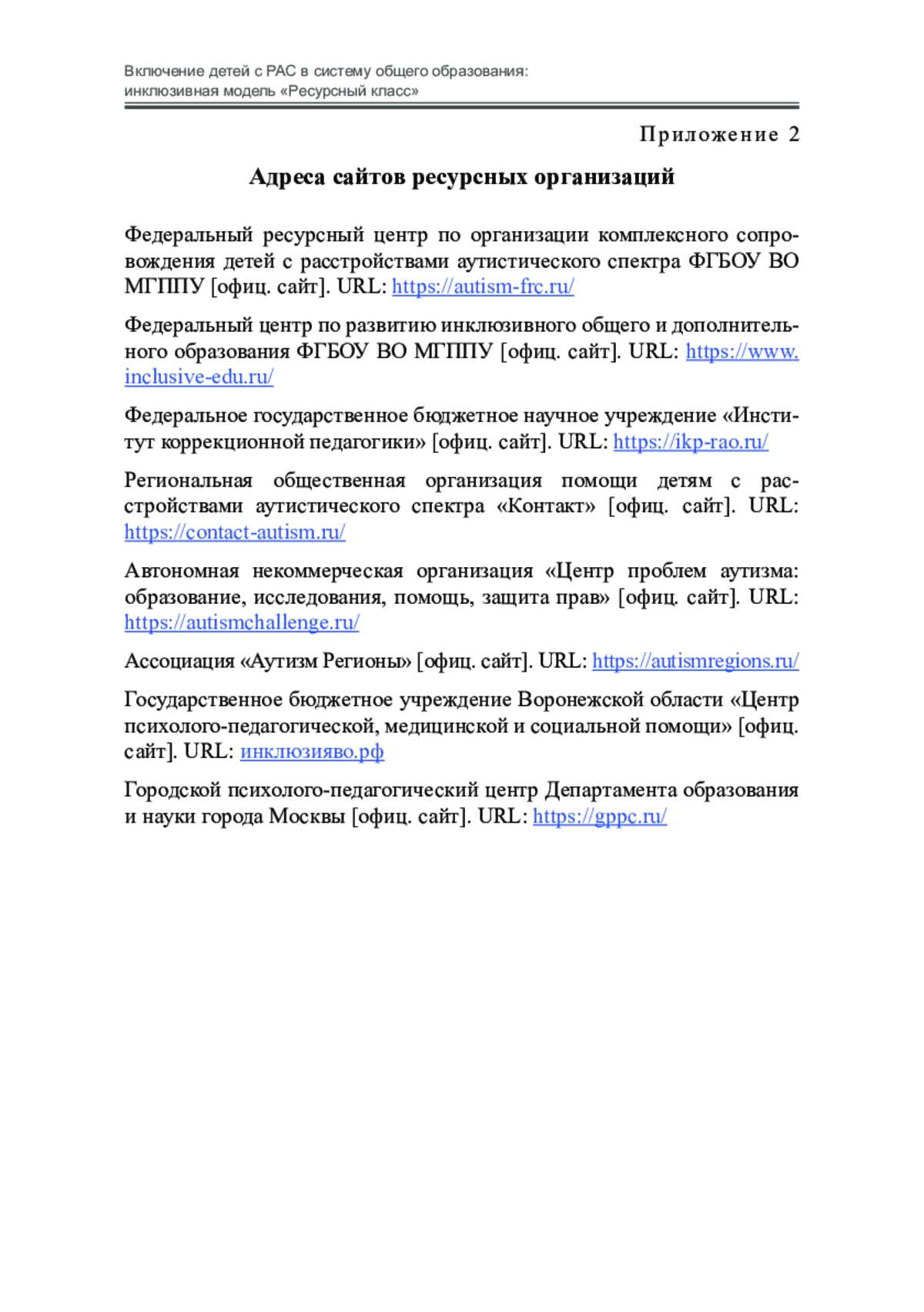 Включение детей с РАС в систему общего образования:
инклюзивная модель «Ресурсный класс»

Приложение 2

Адреса сайтов ресурсных организаций

Федеральный ресурсный центр по организации комплексного сопровождения детей с расстройствами аутистического спектра ФГБОУ ВО МГППУ [офиц. сайт]. URL: https://autism-frc.ru/

Федеральный центр по развитию инклюзивного общего и дополнительного образования ФГБОУ ВО МГППУ [офиц. сайт]. URL: https://www.inclusive-edu.ru/

Федеральное государственное бюджетное научное учреждение «Институт коррекционной педагогики» [офиц. сайт]. URL: https://ikp-rao.ru/

Региональная общественная организация помощи детям с расстройствами аутистического спектра «Контакт» [офиц. сайт]. URL: https://contact-autism.ru/

Автономная некоммерческая организация «Центр проблем аутизма: образование, исследования, помощь, защита прав» [офиц. сайт]. URL: https://autismchallenge.ru/

Ассоциация «Аутизм Регионы» [офиц. сайт]. URL: https://autismregions.ru/

Государственное бюджетное учреждение Воронежской области «Центр психолого-педагогической, медицинской и социальной помощи» [офиц. сайт]. URL: инклюзияво.рф

Городской психолого-педагогический центр Департамента образования и науки города Москвы [офиц. сайт]. URL: https://gppc.ru/